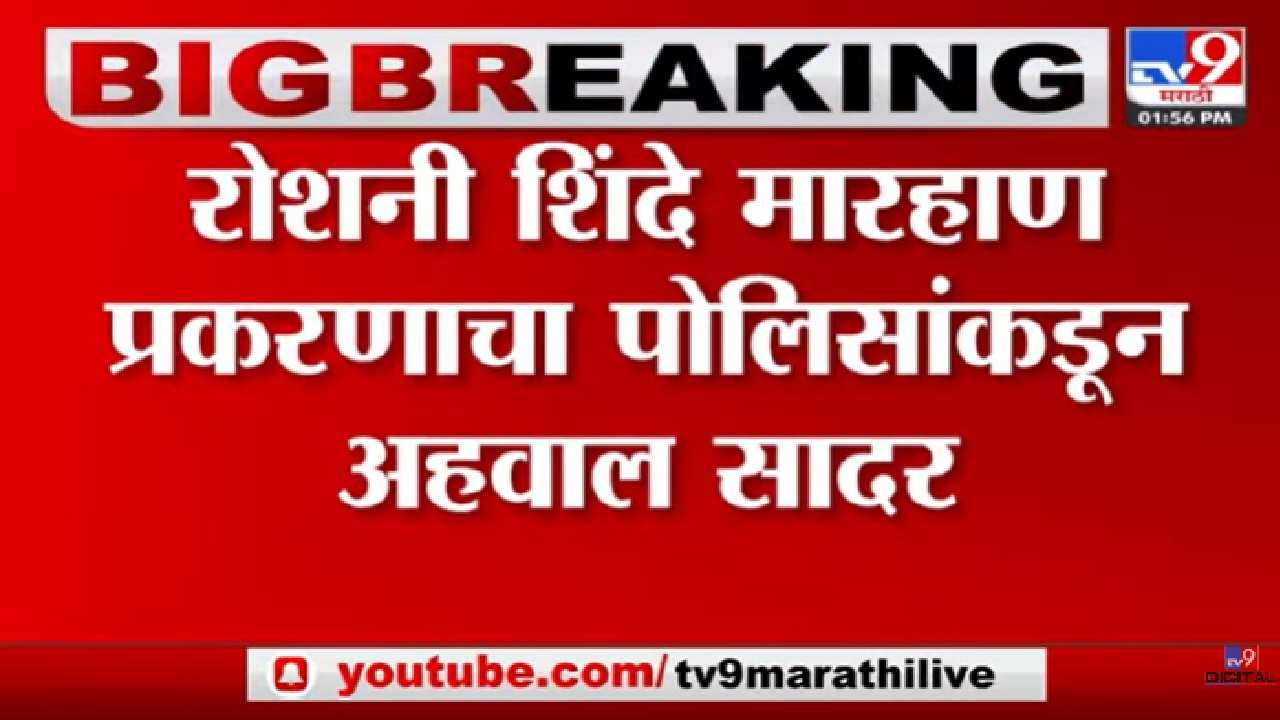 BIG BREAKING

TV9 मराठी
01:56 PM

रोशनी शिंदे मारहाण प्रकरणाचा पोलिसांकडून अहवाल सादर

youtube.com/tv9marathilive

TV9 DIGITAL